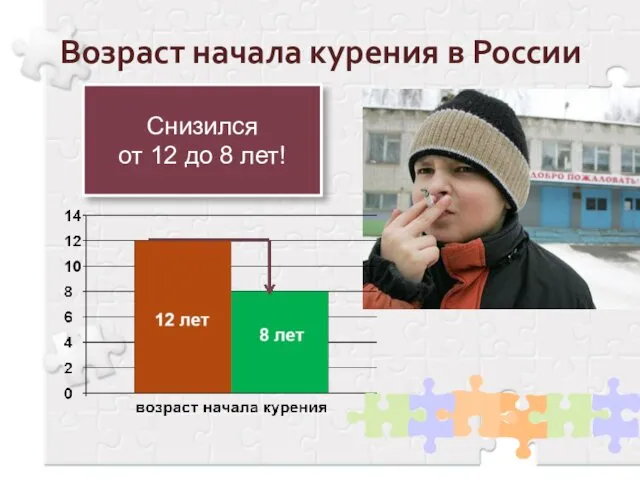 Возраст начала курения в России

Снизился от 12 до 8 лет!

ДОБРО ПОЖАЛОВАТЬ!

14
12
10
8
6
4
2
0

12 лет

8 лет

возраст начала курения